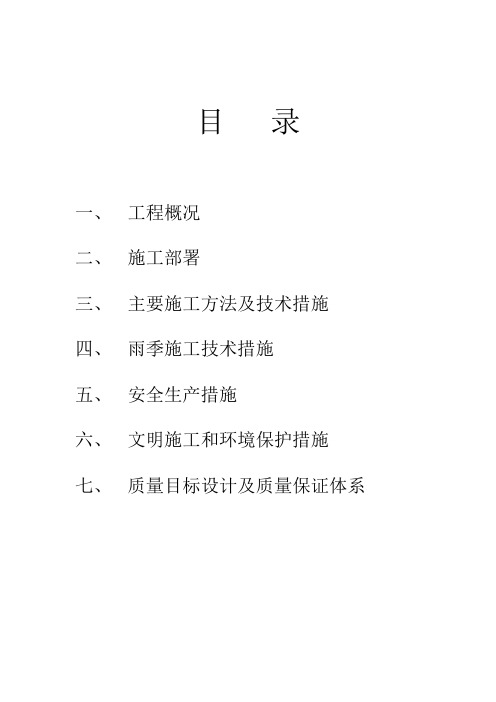 目　录

一、　工程概况

二、　施工部署

三、　主要施工方法及技术措施

四、　雨季施工技术措施

五、　安全生产措施

六、　文明施工和环境保护措施

七、　质量目标设计及质量保证体系